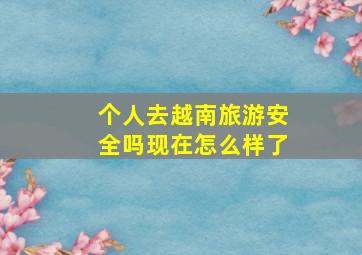 个人去越南旅游安全吗现在怎么样了